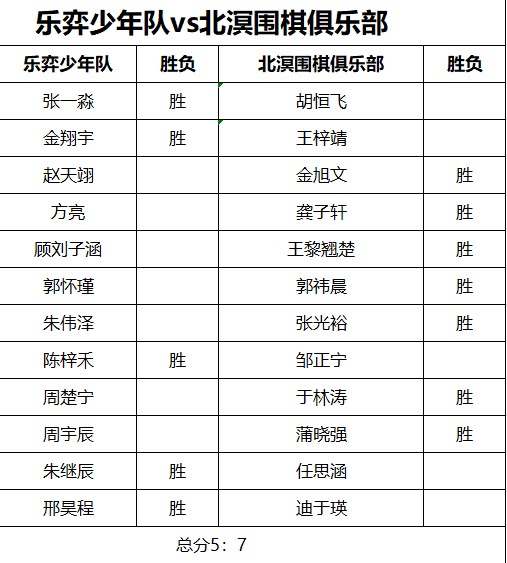 乐弈少年队vs北溟围棋俱乐部

| 乐弈少年队 | 胜负 | 北溟围棋俱乐部 | 胜负 |
|---|---|---|---|
| 张一淼 | 胜 | 胡恒飞 | |
| 金翔宇 | 胜 | 王梓靖 | |
| 赵天翊 | | 金旭文 | 胜 |
| 方亮 | | 龚子轩 | 胜 |
| 顾刘子涵 | | 王黎翘楚 | 胜 |
| 郭怀瑾 | | 郭祎晨 | 胜 |
| 朱伟泽 | | 张光裕 | 胜 |
| 陈梓禾 | 胜 | 邹正宁 | |
| 周楚宁 | | 于林涛 | 胜 |
| 周宇辰 | | 蒲晓强 | 胜 |
| 朱继辰 | 胜 | 任思涵 | |
| 邢昊程 | 胜 | 迪于瑛 | |

总分5：7